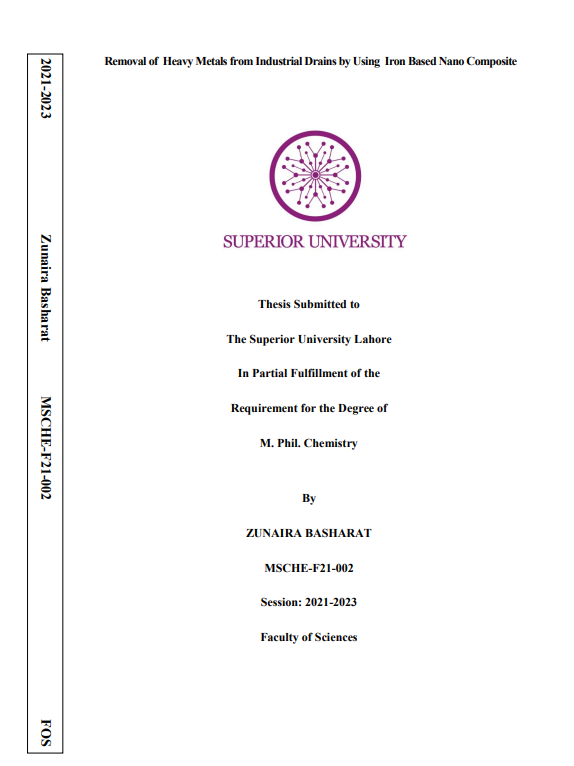 2021-2023

Zunaira Basharat

MSCHE-F21-002

FOS

Removal of Heavy Metals from Industrial Drains by Using Iron Based Nano Composite

SUPERIOR UNIVERSITY

Thesis Submitted to

The Superior University Lahore

In Partial Fulfillment of the

Requirement for the Degree of

M. Phil. Chemistry

By

ZUNAIRA BASHARAT

MSCHE-F21-002

Session: 2021-2023

Faculty of Sciences